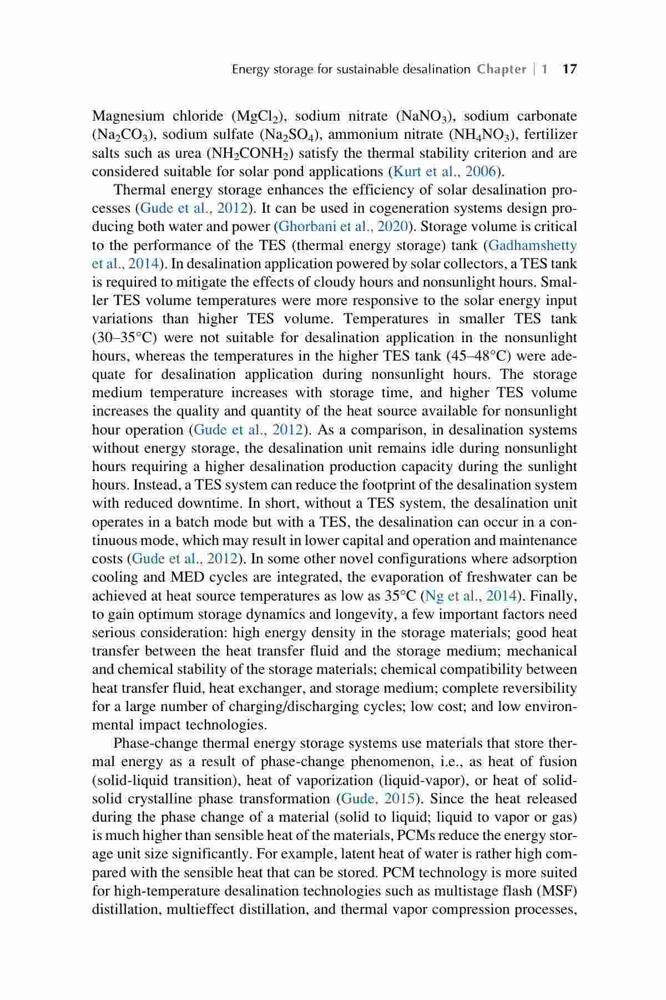 Energy storage for sustainable desalination Chapter | 1 17

Magnesium chloride ($MgCl_2$), sodium nitrate ($NaNO_3$), sodium carbonate ($Na_2CO_3$), sodium sulfate ($Na_2SO_4$), ammonium nitrate ($NH_4NO_3$), fertilizer salts such as urea ($NH_2CONH_2$) satisfy the thermal stability criterion and are considered suitable for solar pond applications (Kurt et al., 2006).

Thermal energy storage enhances the efficiency of solar desalination processes (Gude et al., 2012). It can be used in cogeneration systems design producing both water and power (Ghorbani et al., 2020). Storage volume is critical to the performance of the TES (thermal energy storage) tank (Gadhamshetty et al., 2014). In desalination application powered by solar collectors, a TES tank is required to mitigate the effects of cloudy hours and nonsunlight hours. Smaller TES volume temperatures were more responsive to the solar energy input variations than higher TES volume. Temperatures in smaller TES tank (30–35°C) were not suitable for desalination application in the nonsunlight hours, whereas the temperatures in the higher TES tank (45–48°C) were adequate for desalination application during nonsunlight hours. The storage medium temperature increases with storage time, and higher TES volume increases the quality and quantity of the heat source available for nonsunlight hour operation (Gude et al., 2012). As a comparison, in desalination systems without energy storage, the desalination unit remains idle during nonsunlight hours requiring a higher desalination production capacity during the sunlight hours. Instead, a TES system can reduce the footprint of the desalination system with reduced downtime. In short, without a TES system, the desalination unit operates in a batch mode but with a TES, the desalination can occur in a continuous mode, which may result in lower capital and operation and maintenance costs (Gude et al., 2012). In some other novel configurations where adsorption cooling and MED cycles are integrated, the evaporation of freshwater can be achieved at heat source temperatures as low as 35°C (Ng et al., 2014). Finally, to gain optimum storage dynamics and longevity, a few important factors need serious consideration: high energy density in the storage materials; good heat transfer between the heat transfer fluid and the storage medium; mechanical and chemical stability of the storage materials; chemical compatibility between heat transfer fluid, heat exchanger, and storage medium; complete reversibility for a large number of charging/discharging cycles; low cost; and low environmental impact technologies.

Phase-change thermal energy storage systems use materials that store thermal energy as a result of phase-change phenomenon, i.e., as heat of fusion (solid-liquid transition), heat of vaporization (liquid-vapor), or heat of solid-solid crystalline phase transformation (Gude, 2015). Since the heat released during the phase change of a material (solid to liquid; liquid to vapor or gas) is much higher than sensible heat of the materials, PCMs reduce the energy storage unit size significantly. For example, latent heat of water is rather high compared with the sensible heat that can be stored. PCM technology is more suited for high-temperature desalination technologies such as multistage flash (MSF) distillation, multieffect distillation, and thermal vapor compression processes,